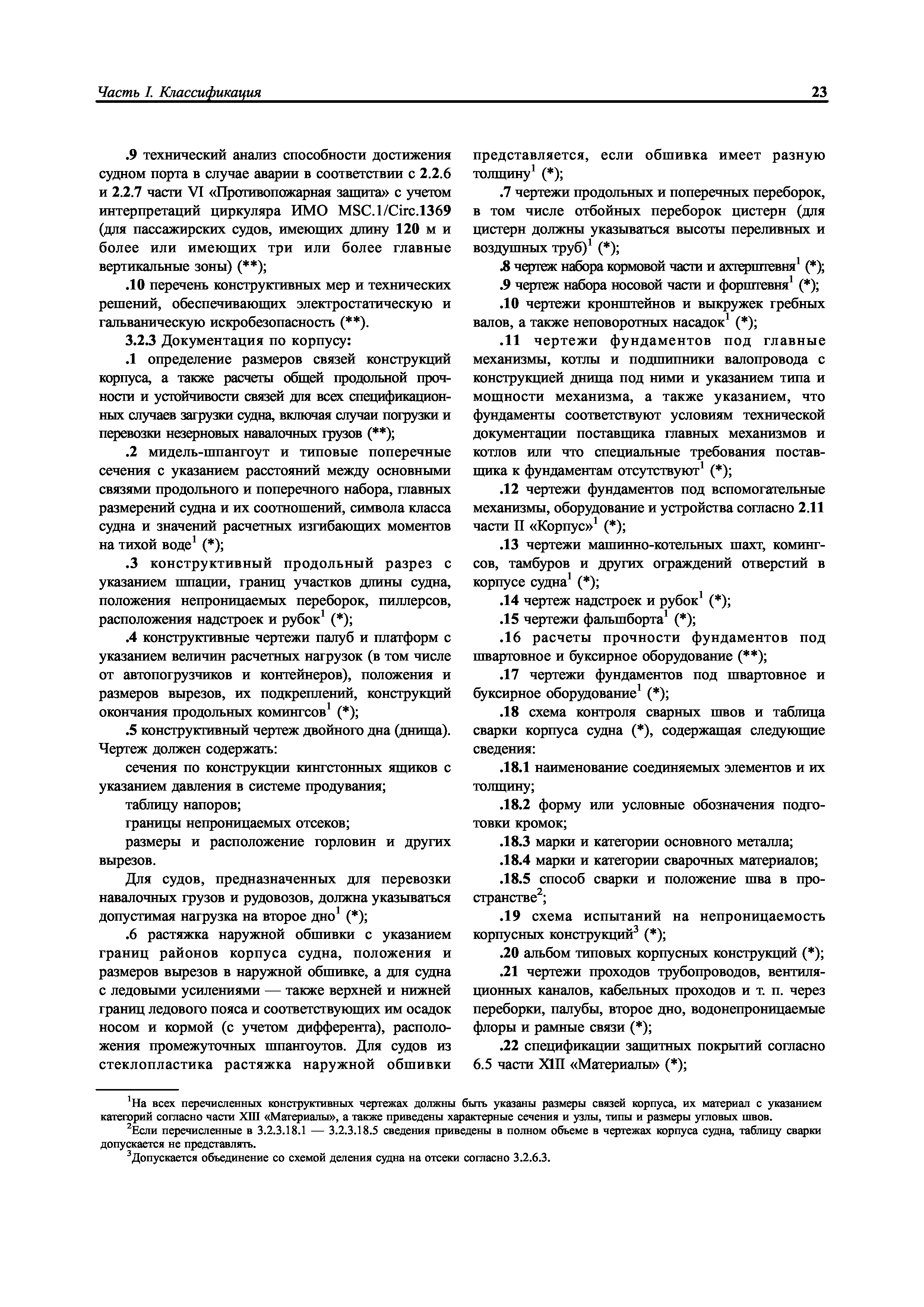 Часть I. Классификация

23

.9 технический анализ способности достижения судном порта в случае аварии в соответствии с 2.2.6 и 2.2.7 части VI «Противопожарная защита» с учетом интерпретаций циркуляра ИМО MSC.1/Circ.1369 (для пассажирских судов, имеющих длину 120 м и более или имеющих три или более главные вертикальные зоны) (**);

.10 перечень конструктивных мер и технических решений, обеспечивающих электростатическую и гальваническую искробезопасность (**).

3.2.3 Документация по корпусу:

.1 определение размеров связей конструкций корпуса, а также расчеты общей продольной прочности и устойчивости связей для всех спецификационных случаев загрузки судна, включая случаи погрузки и перевозки незерновых навалочных грузов (**);

.2 мидель-шпангоут и типовые поперечные сечения с указанием расстояний между основными связями продольного и поперечного набора, главных размерений судна и их соотношений, символа класса судна и значений расчетных изгибающих моментов на тихой воде$^1$ (*);

.3 конструктивный продольный разрез с указанием шпации, границ участков длины судна, положения непроницаемых переборок, пиллерсов, расположения надстроек и рубок$^1$ (*);

.4 конструктивные чертежи палуб и платформ с указанием величин расчетных нагрузок (в том числе от автопогрузчиков и контейнеров), положения и размеров вырезов, их подкреплений, конструкций окончания продольных комингсов$^1$ (*);

.5 конструктивный чертеж двойного дна (днища). Чертеж должен содержать:

сечения по конструкции кингстонных ящиков с указанием давления в системе продувания;

таблицу напоров;

границы непроницаемых отсеков;

размеры и расположение горловин и других вырезов.

Для судов, предназначенных для перевозки навалочных грузов и рудовозов, должна указываться допустимая нагрузка на второе дно$^1$ (*);

.6 растяжка наружной обшивки с указанием границ районов корпуса судна, положения и размеров вырезов в наружной обшивке, а для судна с ледовыми усилениями — также верхней и нижней границ ледового пояса и соответствующих им осадок носом и кормой (с учетом дифферента), расположения промежуточных шпангоутов. Для судов из стеклопластика растяжка наружной обшивки представляется, если обшивка имеет разную толщину$^1$ (*);

.7 чертежи продольных и поперечных переборок, в том числе отбойных переборок цистерн (для цистерн должны указываться высоты переливных и воздушных труб)$^1$ (*);

.8 чертеж набора кормовой части и ахтерштевня$^1$ (*);

.9 чертеж набора носовой части и форштевня$^1$ (*);

.10 чертежи кронштейнов и выкружек гребных валов, а также неповоротных насадок$^1$ (*);

.11 чертежи фундаментов под главные механизмы, котлы и подшипники валопровода с конструкцией днища под ними и указанием типа и мощности механизма, а также указанием, что фундаменты соответствуют условиям технической документации поставщика главных механизмов и котлов или что специальные требования поставщика к фундаментам отсутствуют$^1$ (*);

.12 чертежи фундаментов под вспомогательные механизмы, оборудование и устройства согласно 2.11 части II «Корпус»$^1$ (*);

.13 чертежи машинно-котельных шахт, комингсов, тамбуров и других ограждений отверстий в корпусе судна$^1$ (*);

.14 чертеж надстроек и рубок$^1$ (*);

.15 чертежи фальшборта$^1$ (*);

.16 расчеты прочности фундаментов под швартовное и буксирное оборудование (**);

.17 чертежи фундаментов под швартовное и буксирное оборудование$^1$ (*);

.18 схема контроля сварных швов и таблица сварки корпуса судна (*), содержащая следующие сведения:

.18.1 наименование соединяемых элементов и их толщину;

.18.2 форму или условные обозначения подготовки кромок;

.18.3 марки и категории основного металла;

.18.4 марки и категории сварочных материалов;

.18.5 способ сварки и положение шва в пространстве$^2$;

.19 схема испытаний на непроницаемость корпусных конструкций$^3$ (*);

.20 альбом типовых корпусных конструкций (*);

.21 чертежи проходов трубопроводов, вентиляционных каналов, кабельных проходов и т. п. через переборки, палубы, второе дно, водонепроницаемые флоры и рамные связи (*);

.22 спецификации защитных покрытий согласно 6.5 части XIII «Материалы» (*);

$^1$На всех перечисленных конструктивных чертежах должны быть указаны размеры связей корпуса, их материал с указанием категорий согласно части XIII «Материалы», а также приведены характерные сечения и узлы, типы и размеры угловых швов.

$^2$Если перечисленные в 3.2.3.18.1 — 3.2.3.18.5 сведения приведены в полном объеме в чертежах корпуса судна, таблицу сварки допускается не представлять.

$^3$Допускается объединение со схемой деления судна на отсеки согласно 3.2.6.3.